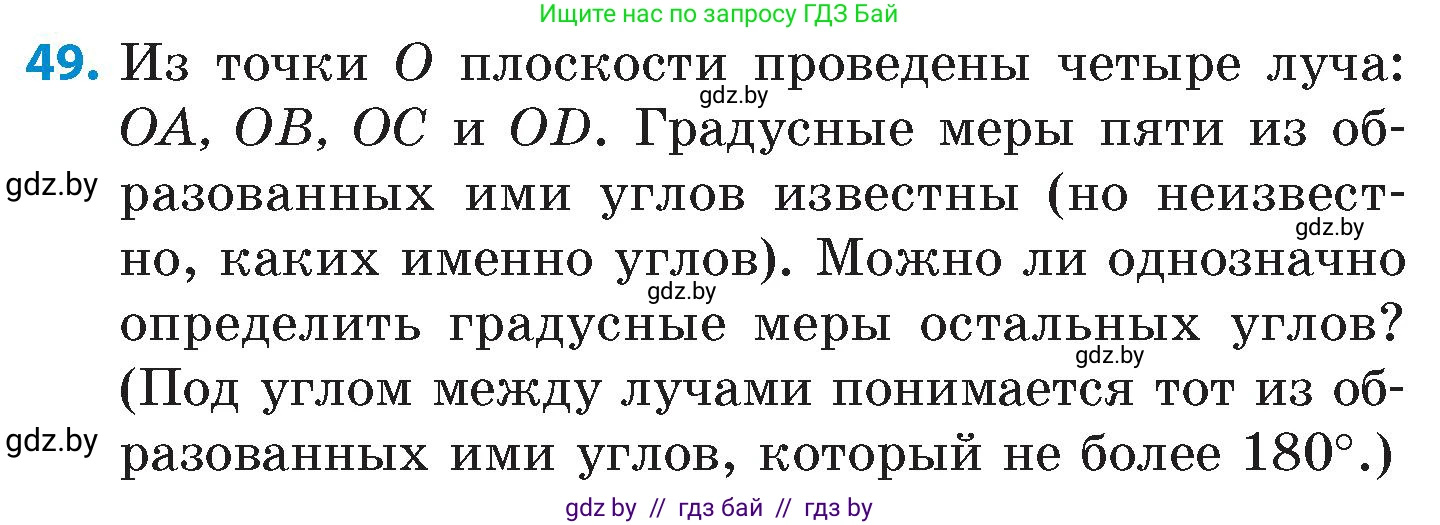 Ищите нас по запросу ГДЗ Бай

49. Из точки $O$ плоскости проведены четыре луча: $OA$, $OB$, $OC$ и $OD$. Градусные меры пяти из образованных ими углов известны (но неизвестно, каких именно углов). Можно ли однозначно определить градусные меры остальных углов? (Под углом между лучами понимается тот из образованных ими углов, который не более $180°$.)

gdz.by gdz.by gdz.by gdz.by gdz.by gdz.by

gdz by // гдз бай // гдз by